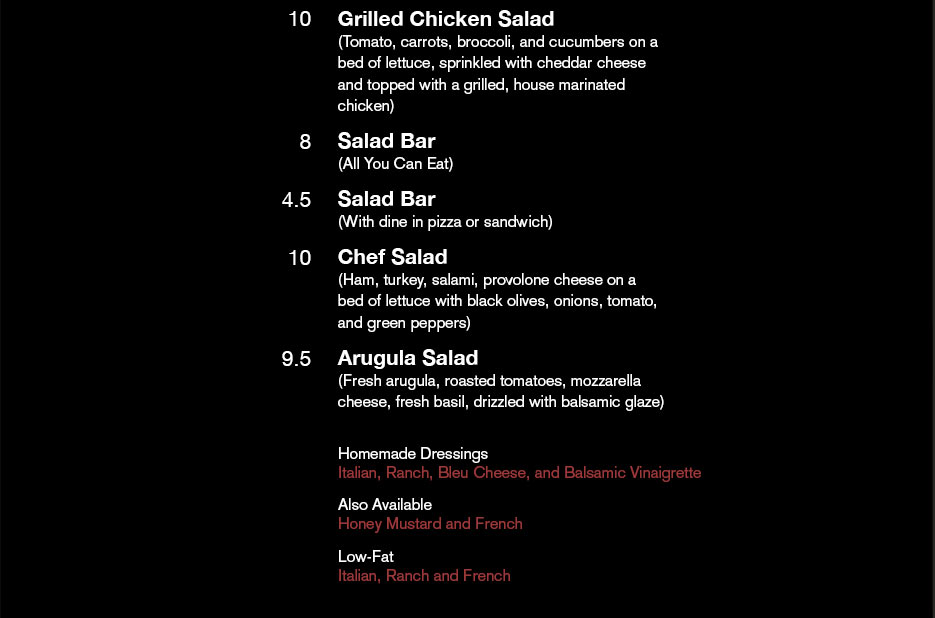 10 Grilled Chicken Salad
(Tomato, carrots, broccoli, and cucumbers on a bed of lettuce, sprinkled with cheddar cheese and topped with a grilled, house marinated chicken)

8 Salad Bar
(All You Can Eat)

4.5 Salad Bar
(With dine in pizza or sandwich)

10 Chef Salad
(Ham, turkey, salami, provolone cheese on a bed of lettuce with black olives, onions, tomato, and green peppers)

9.5 Arugula Salad
(Fresh arugula, roasted tomatoes, mozzarella cheese, fresh basil, drizzled with balsamic glaze)

Homemade Dressings
Italian, Ranch, Bleu Cheese, and Balsamic Vinaigrette

Also Available
Honey Mustard and French

Low-Fat
Italian, Ranch and French